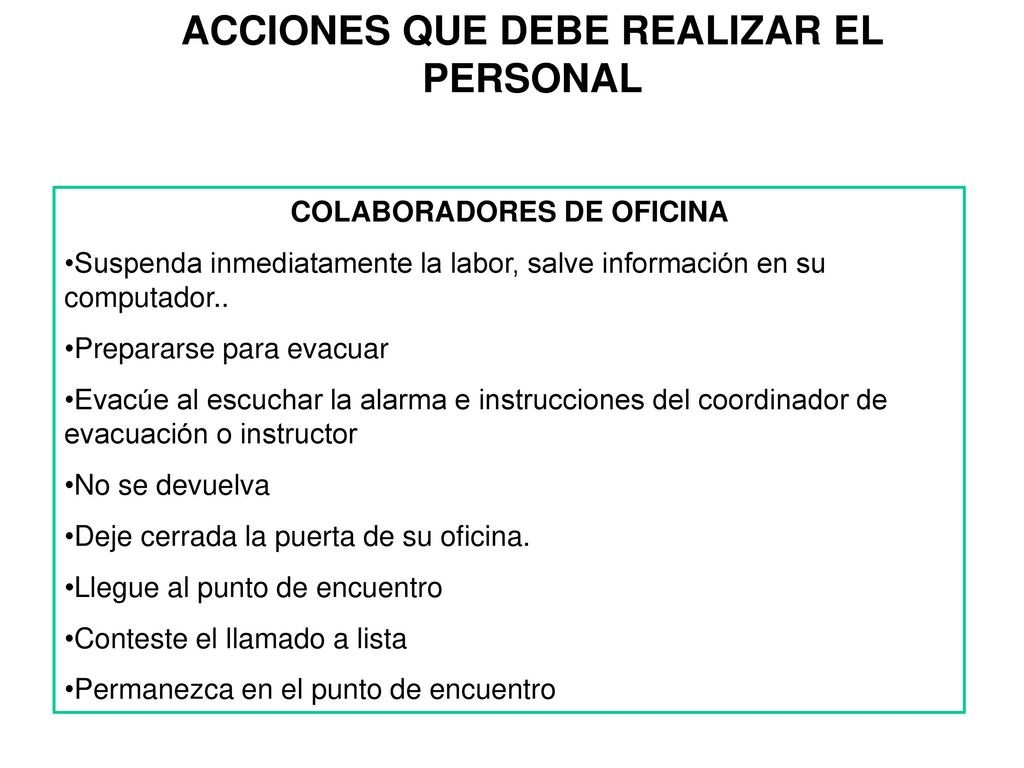 ACCIONES QUE DEBE REALIZAR EL PERSONAL

COLABORADORES DE OFICINA

•Suspenda inmediatamente la labor, salve información en su computador..

•Prepararse para evacuar

•Evacúe al escuchar la alarma e instrucciones del coordinador de evacuación o instructor

•No se devuelva

•Deje cerrada la puerta de su oficina.

•Llegue al punto de encuentro

•Conteste el llamado a lista

•Permanezca en el punto de encuentro